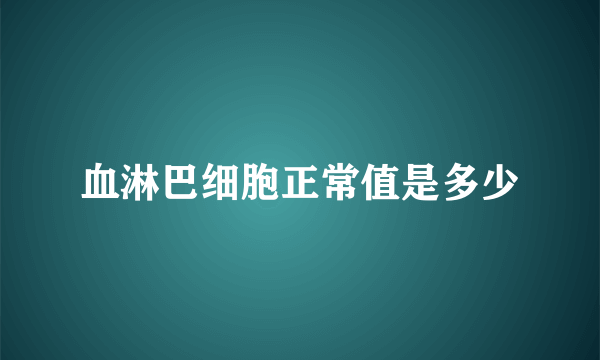 血淋巴细胞正常值是多少